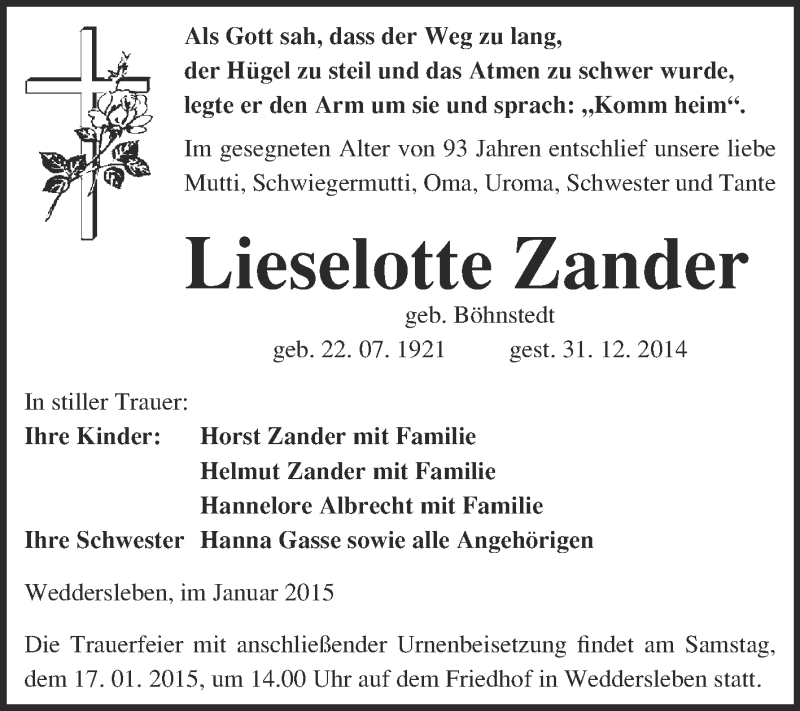 Als Gott sah, dass der Weg zu lang,
der Hügel zu steil und das Atmen zu schwer wurde,
legte er den Arm um sie und sprach: „Komm heim“.

Im gesegneten Alter von 93 Jahren entschlief unsere liebe Mutti, Schwiegermutti, Oma, Uroma, Schwester und Tante

Lieselotte Zander

geb. Böhnstedt

geb. 22. 07. 1921 gest. 31. 12. 2014

In stiller Trauer:
Ihre Kinder: Horst Zander mit Familie
Helmut Zander mit Familie
Hannelore Albrecht mit Familie
Ihre Schwester Hanna Gasse sowie alle Angehörigen

Weddersleben, im Januar 2015

Die Trauerfeier mit anschließender Urnenbeisetzung findet am Samstag, dem 17. 01. 2015, um 14.00 Uhr auf dem Friedhof in Weddersleben statt.